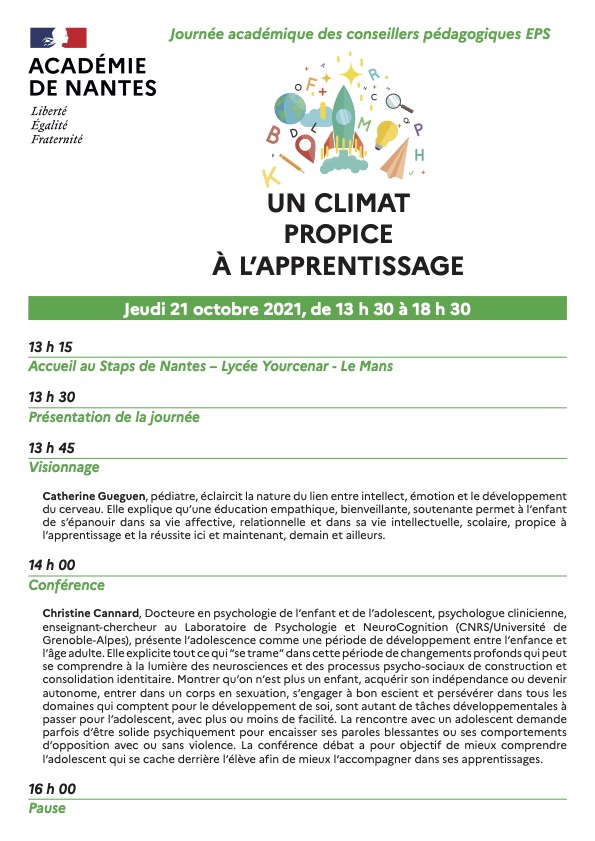 ACADÉMIE DE NANTES
Liberté
Égalité
Fraternité

Journée académique des conseillers pédagogiques EPS

UN CLIMAT PROPICE À L'APPRENTISSAGE

Jeudi 21 octobre 2021, de 13 h 30 à 18 h 30

13 h 15
Accueil au Staps de Nantes – Lycée Yourcenar - Le Mans

13 h 30
Présentation de la journée

13 h 45
Visionnage

Catherine Gueguen, pédiatre, éclaircit la nature du lien entre intellect, émotion et le développement du cerveau. Elle explique qu'une éducation empathique, bienveillante, soutenante permet à l'enfant de s'épanouir dans sa vie affective, relationnelle et dans sa vie intellectuelle, scolaire, propice à l'apprentissage et la réussite ici et maintenant, demain et ailleurs.

14 h 00
Conférence

Christine Cannard, Docteure en psychologie de l'enfant et de l'adolescent, psychologue clinicienne, enseignant-chercheur au Laboratoire de Psychologie et NeuroCognition (CNRS/Université de Grenoble-Alpes), présente l'adolescence comme une période de développement entre l'enfance et l'âge adulte. Elle explicite tout ce qui "se trame" dans cette période de changements profonds qui peut se comprendre à la lumière des neurosciences et des processus psycho-sociaux de construction et consolidation identitaire. Montrer qu'on n'est plus un enfant, acquérir son indépendance ou devenir autonome, entrer dans un corps en sexuation, s'engager à bon escient et persévérer dans tous les domaines qui comptent pour le développement de soi, sont autant de tâches développementales à passer pour l'adolescent, avec plus ou moins de facilité. La rencontre avec un adolescent demande parfois d'être solide psychiquement pour encaisser ses paroles blessantes ou ses comportements d'opposition avec ou sans violence. La conférence débat a pour objectif de mieux comprendre l'adolescent qui se cache derrière l'élève afin de mieux l'accompagner dans ses apprentissages.

16 h 00
Pause